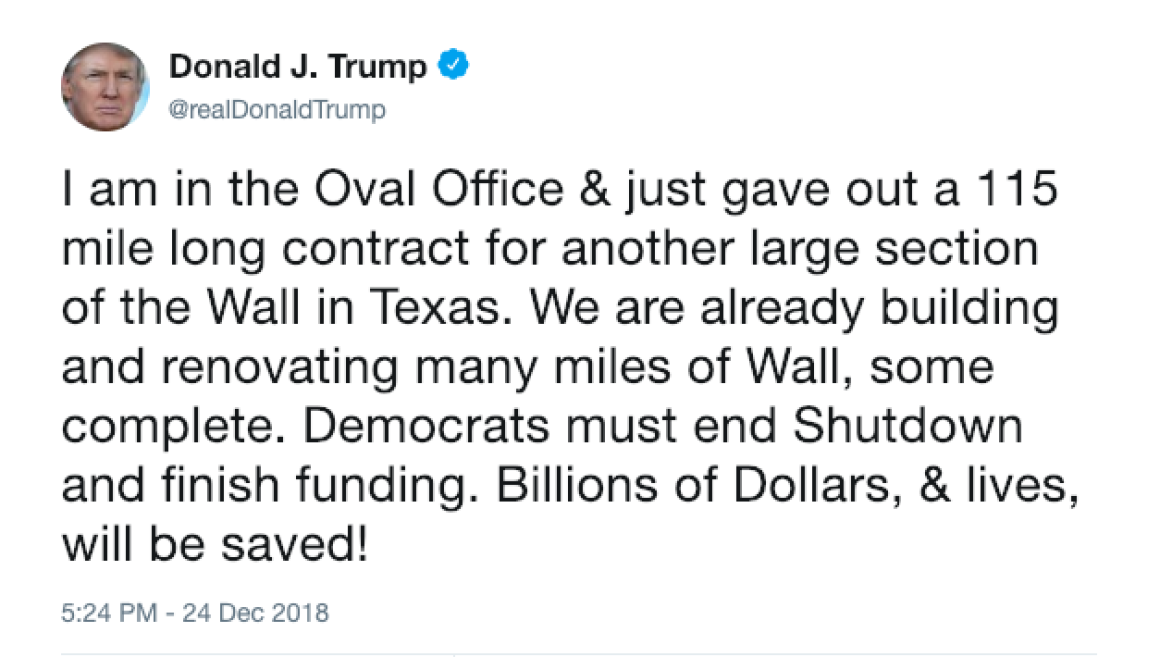 Donald J. Trump
@realDonaldTrump

I am in the Oval Office & just gave out a 115 mile long contract for another large section of the Wall in Texas. We are already building and renovating many miles of Wall, some complete. Democrats must end Shutdown and finish funding. Billions of Dollars, & lives, will be saved!

5:24 PM - 24 Dec 2018